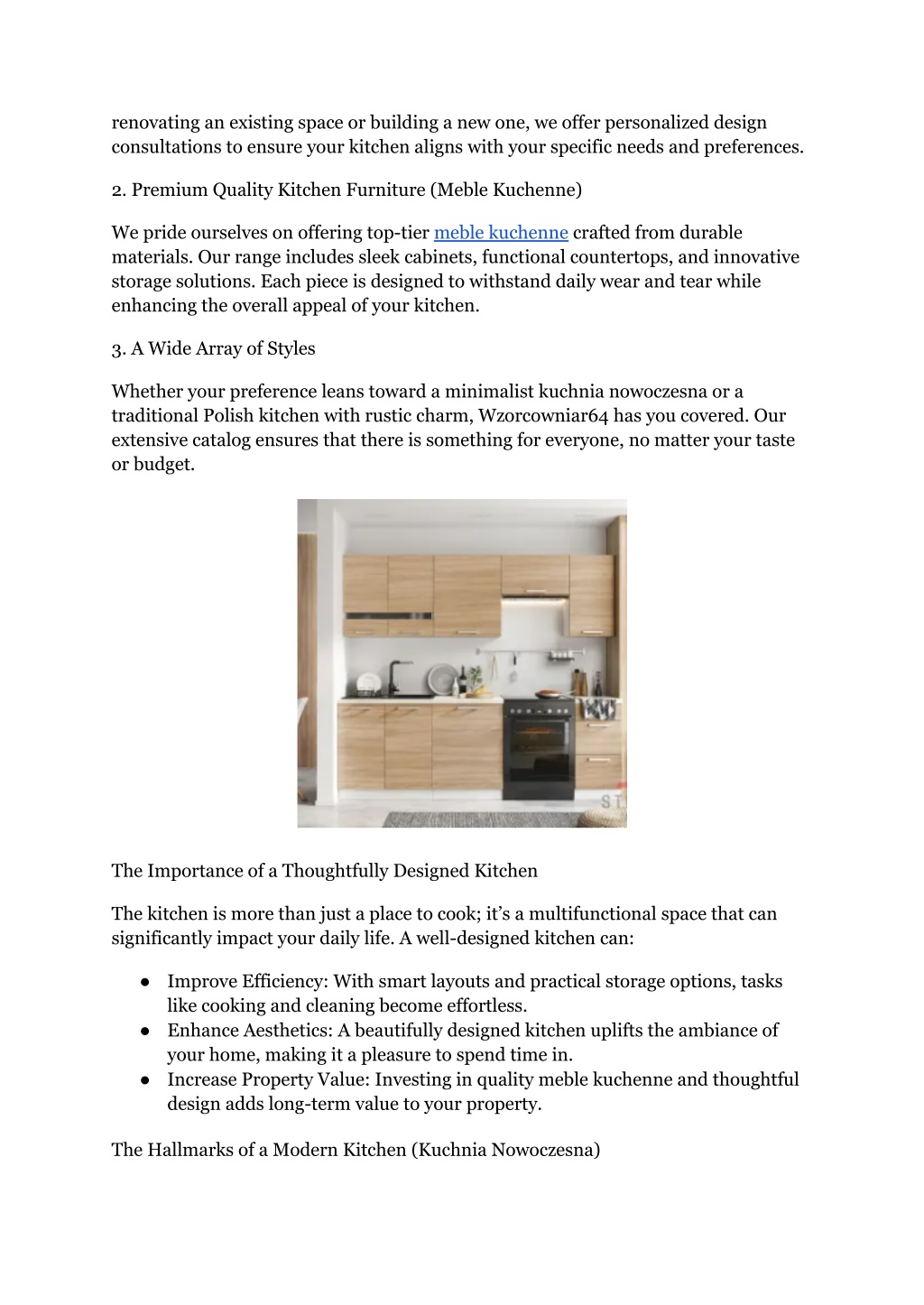 renovating an existing space or building a new one, we offer personalized design consultations to ensure your kitchen aligns with your specific needs and preferences.

2. Premium Quality Kitchen Furniture (Meble Kuchenne)

We pride ourselves on offering top-tier meble kuchenne crafted from durable materials. Our range includes sleek cabinets, functional countertops, and innovative storage solutions. Each piece is designed to withstand daily wear and tear while enhancing the overall appeal of your kitchen.

3. A Wide Array of Styles

Whether your preference leans toward a minimalist kuchnia nowoczesna or a traditional Polish kitchen with rustic charm, Wzorcowniar64 has you covered. Our extensive catalog ensures that there is something for everyone, no matter your taste or budget.

ST

The Importance of a Thoughtfully Designed Kitchen

The kitchen is more than just a place to cook; it's a multifunctional space that can significantly impact your daily life. A well-designed kitchen can:

● Improve Efficiency: With smart layouts and practical storage options, tasks like cooking and cleaning become effortless.
● Enhance Aesthetics: A beautifully designed kitchen uplifts the ambiance of your home, making it a pleasure to spend time in.
● Increase Property Value: Investing in quality meble kuchenne and thoughtful design adds long-term value to your property.

The Hallmarks of a Modern Kitchen (Kuchnia Nowoczesna)